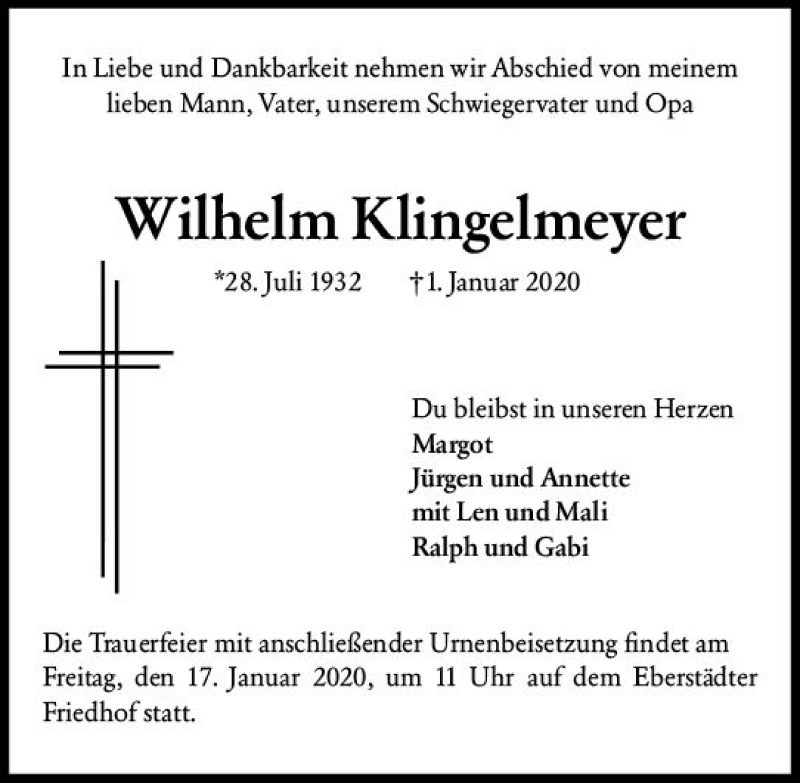 In Liebe und Dankbarkeit nehmen wir Abschied von meinem lieben Mann, Vater, unserem Schwiegervater und Opa

Wilhelm Klingelmeyer

*28. Juli 1932 †1. Januar 2020

Du bleibst in unseren Herzen
Margot
Jürgen und Annette
mit Len und Mali
Ralph und Gabi

Die Trauerfeier mit anschließender Urnenbeisetzung findet am Freitag, den 17. Januar 2020, um 11 Uhr auf dem Eberstädter Friedhof statt.